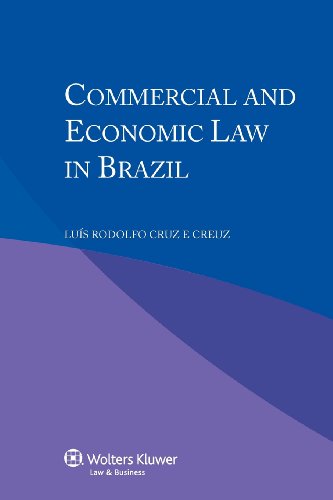 COMMERCIAL AND ECONOMIC LAW IN BRAZIL

LUÍS RODOLFO CRUZ E CREUZ

Wolters Kluwer
Law & Business